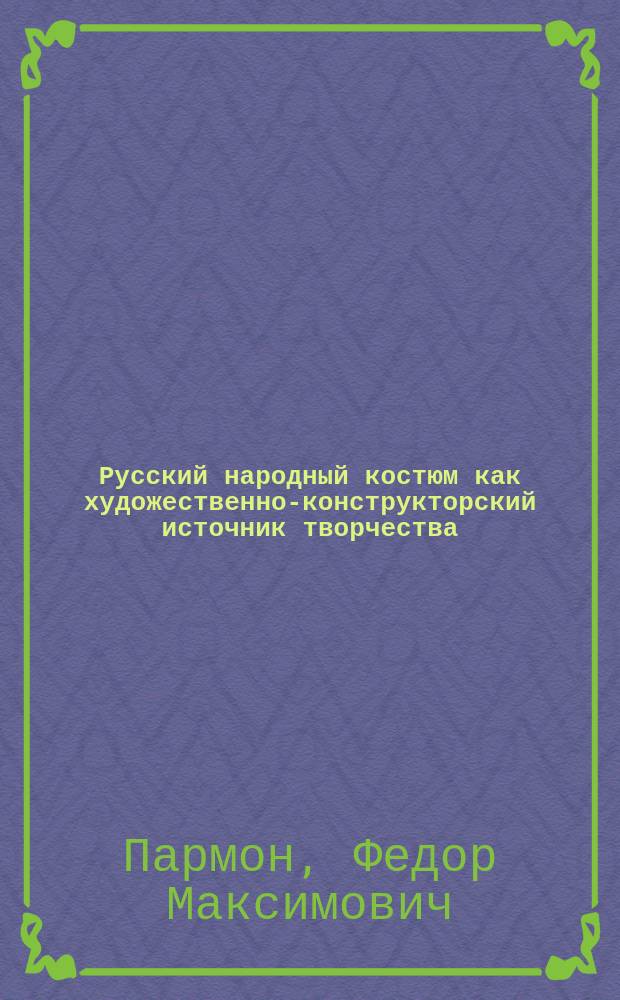 Русский народный костюм как художественно-конструкторский источник творчества

Пармон, Федор Максимович